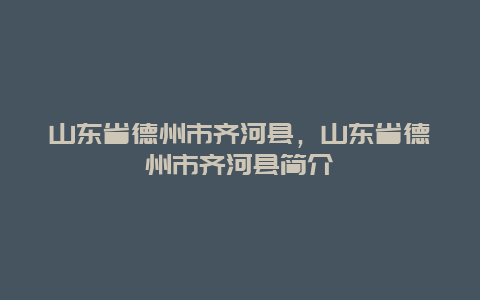 山东省德州市齐河县，山东省德州市齐河县简介